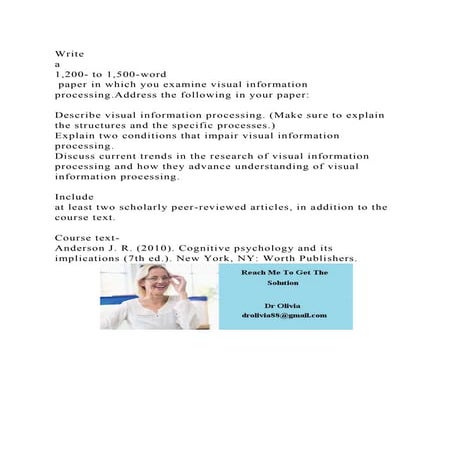 Write
a
1,200- to 1,500-word
paper in which you examine visual information processing.Address the following in your paper:

Describe visual information processing. (Make sure to explain the structures and the specific processes.)
Explain two conditions that impair visual information processing.
Discuss current trends in the research of visual information processing and how they advance understanding of visual information processing.

Include
at least two scholarly peer-reviewed articles, in addition to the course text.

Course text-
Anderson J. R. (2010). Cognitive psychology and its implications (7th ed.). New York, NY: Worth Publishers.

Reach Me To Get The Solution

Dr Olivia
drolivia88@gmail.com